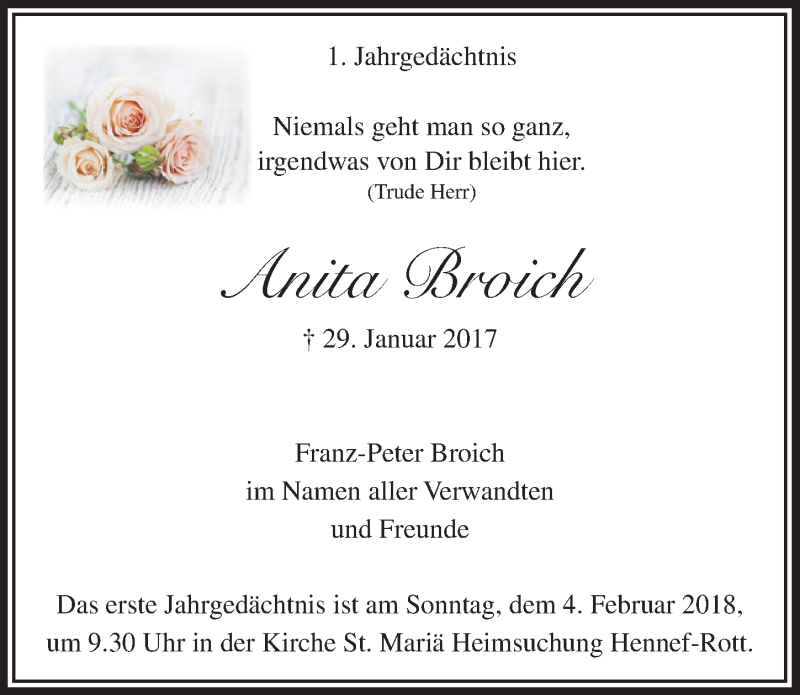 1. Jahrgedächtnis

Niemals geht man so ganz,
irgendwas von Dir bleibt hier.
(Trude Herr)

Anita Broich

† 29. Januar 2017

Franz-Peter Broich
im Namen aller Verwandten
und Freunde

Das erste Jahrgedächtnis ist am Sonntag, dem 4. Februar 2018, um 9.30 Uhr in der Kirche St. Mariä Heimsuchung Hennef-Rott.